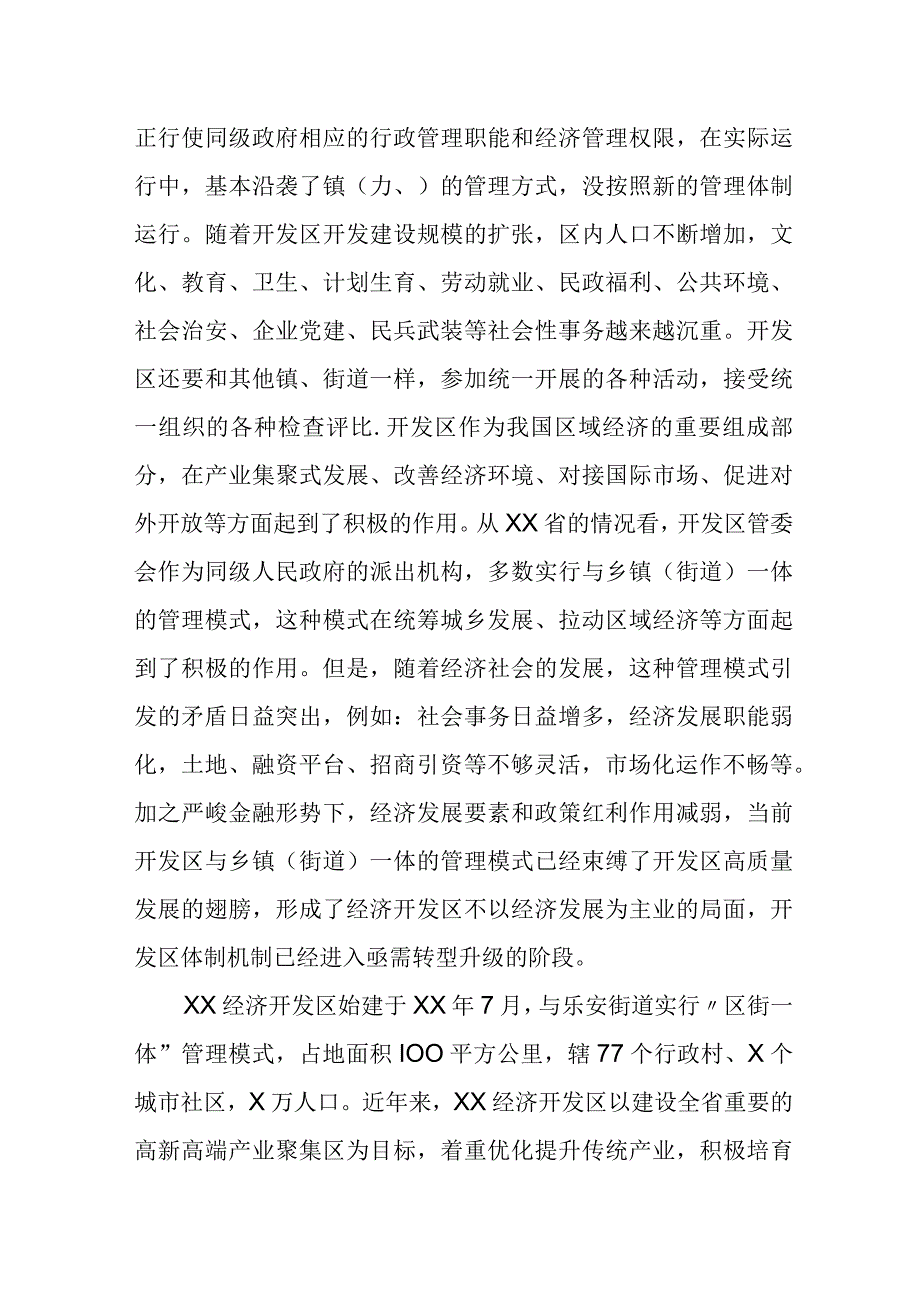 正行使同级政府相应的行政管理职能和经济管理权限，在实际运行中，基本沿袭了镇（力、）的管理方式，没按照新的管理体制运行。随着开发区开发建设规模的扩张，区内人口不断增加，文化、教育、卫生、计划生育、劳动就业、民政福利、公共环境、社会治安、企业党建、民兵武装等社会性事务越来越沉重。开发区还要和其他镇、街道一样，参加统一开展的各种活动，接受统一组织的各种检查评比.开发区作为我国区域经济的重要组成部分，在产业集聚式发展、改善经济环境、对接国际市场、促进对外开放等方面起到了积极的作用。从XX省的情况看，开发区管委会作为同级人民政府的派出机构，多数实行与乡镇（街道）一体的管理模式，这种模式在统筹城乡发展、拉动区域经济等方面起到了积极的作用。但是，随着经济社会的发展，这种管理模式引发的矛盾日益突出，例如：社会事务日益增多，经济发展职能弱化，土地、融资平台、招商引资等不够灵活，市场化运作不畅等。加之严峻金融形势下，经济发展要素和政策红利作用减弱，当前开发区与乡镇（街道）一体的管理模式已经束缚了开发区高质量发展的翅膀，形成了经济开发区不以经济发展为主业的局面，开发区体制机制已经进入亟需转型升级的阶段。

XX经济开发区始建于XX年7月，与乐安街道实行〃区街一体”管理模式，占地面积IOO平方公里，辖77个行政村、X个城市社区，X万人口。近年来，XX经济开发区以建设全省重要的高新高端产业聚集区为目标，着重优化提升传统产业，积极培育